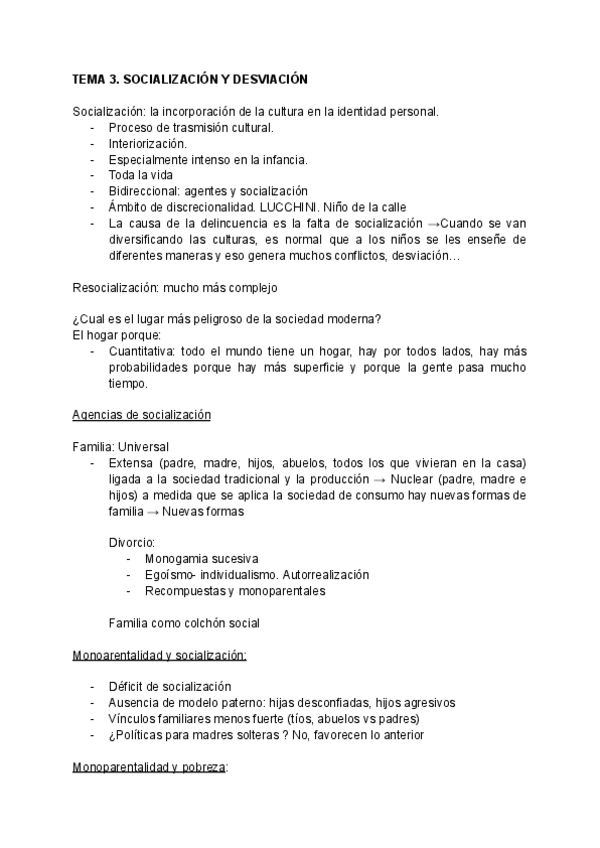 TEMA 3. SOCIALIZACIÓN Y DESVIACIÓN

Socialización: la incorporación de la cultura en la identidad personal.
- Proceso de trasmisión cultural.
- Interiorización.
- Especialmente intenso en la infancia.
- Toda la vida
- Bidireccional: agentes y socialización
- Ámbito de discrecionalidad. LUCCHINI. Niño de la calle
- La causa de la delincuencia es la falta de socialización →Cuando se van diversificando las culturas, es normal que a los niños se les enseñe de diferentes maneras y eso genera muchos conflictos, desviación…

Resocialización: mucho más complejo

¿Cual es el lugar más peligroso de la sociedad moderna?
El hogar porque:
- Cuantitativa: todo el mundo tiene un hogar, hay por todos lados, hay más probabilidades porque hay más superficie y porque la gente pasa mucho tiempo.

Agencias de socialización

Familia: Universal
- Extensa (padre, madre, hijos, abuelos, todos los que vivieran en la casa) ligada a la sociedad tradicional y la producción → Nuclear (padre, madre e hijos) a medida que se aplica la sociedad de consumo hay nuevas formas de familia → Nuevas formas

Divorcio:
- Monogamia sucesiva
- Egoísmo- individualismo. Autorrealización
- Recompuestas y monoparentales

Familia como colchón social

Monoarentalidad y socialización:

- Déficit de socialización
- Ausencia de modelo paterno: hijas desconfiadas, hijos agresivos
- Vínculos familiares menos fuerte (tíos, abuelos vs padres)
- ¿Políticas para madres solteras ? No, favorecen lo anterior

Monoparentalidad y pobreza: